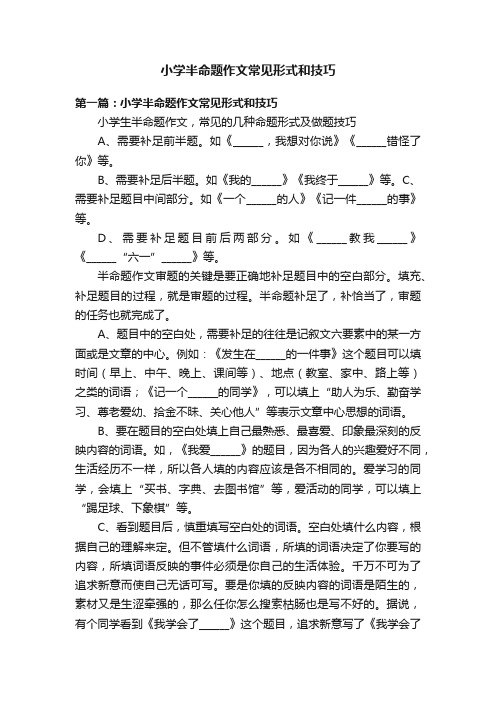 小学半命题作文常见形式和技巧

第一篇：小学半命题作文常见形式和技巧

小学生半命题作文，常见的几种命题形式及做题技巧

A、需要补足前半题。如《______，我想对你说》《______错怪了你》等。

B、需要补足后半题。如《我的______》《我终于______》等。C、需要补足题目中间部分。如《一个______的人》《记一件______的事》等。

D、需要补足题目前后两部分。如《______教我______》《______“六一”______》等。

半命题作文审题的关键是要正确地补足题目中的空白部分。填充、补足题目的过程，就是审题的过程。半命题补足了，补恰当了，审题的任务也就完成了。

A、题目中的空白处，需要补足的往往是记叙文六要素中的某一方面或是文章的中心。例如：《发生在______的一件事》这个题目可以填时间（早上、中午、晚上、课间等）、地点（教室、家中、路上等）之类的词语；《记一个______的同学》，可以填上“助人为乐、勤奋学习、尊老爱幼、拾金不昧、关心他人”等表示文章中心思想的词语。

B、要在题目的空白处填上自己最熟悉、最喜爱、印象最深刻的反映内容的词语。如，《我爱______》的题目，因为各人的兴趣爱好不同，生活经历不一样，所以各人填的内容应该是各不相同的。爱学习的同学，会填上“买书、字典、去图书馆”等，爱活动的同学，可以填上“踢足球、下象棋”等。

C、看到题目后，慎重填写空白处的词语。空白处填什么内容，根据自己的理解来定。但不管填什么词语，所填的词语决定了你要写的内容，所填词语反映的事件必须是你自己的生活体验。千万不可为了追求新意而使自己无话可写。要是你填的反映内容的词语是陌生的，素材又是生涩牵强的，那么任你怎么搜索枯肠也是写不好的。据说，有个同学看到《我学会了______》这个题目，追求新意写了《我学会了